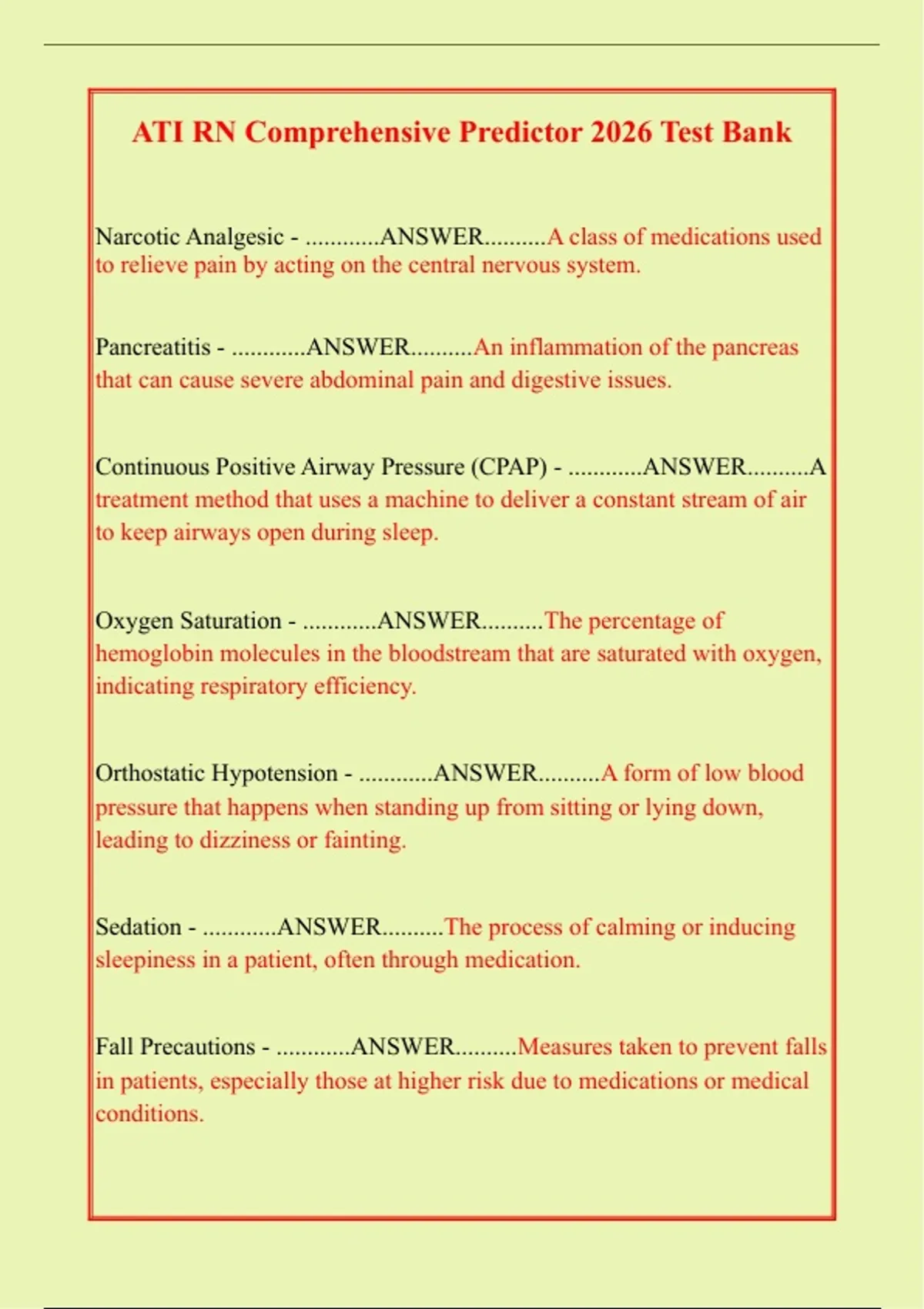 ATI RN Comprehensive Predictor 2026 Test Bank

Narcotic Analgesic - ............ANSWER..........A class of medications used to relieve pain by acting on the central nervous system.

Pancreatitis - ............ANSWER..........An inflammation of the pancreas that can cause severe abdominal pain and digestive issues.

Continuous Positive Airway Pressure (CPAP) - ............ANSWER..........A treatment method that uses a machine to deliver a constant stream of air to keep airways open during sleep.

Oxygen Saturation - ............ANSWER..........The percentage of hemoglobin molecules in the bloodstream that are saturated with oxygen, indicating respiratory efficiency.

Orthostatic Hypotension - ............ANSWER..........A form of low blood pressure that happens when standing up from sitting or lying down, leading to dizziness or fainting.

Sedation - ............ANSWER..........The process of calming or inducing sleepiness in a patient, often through medication.

Fall Precautions - ............ANSWER..........Measures taken to prevent falls in patients, especially those at higher risk due to medications or medical conditions.